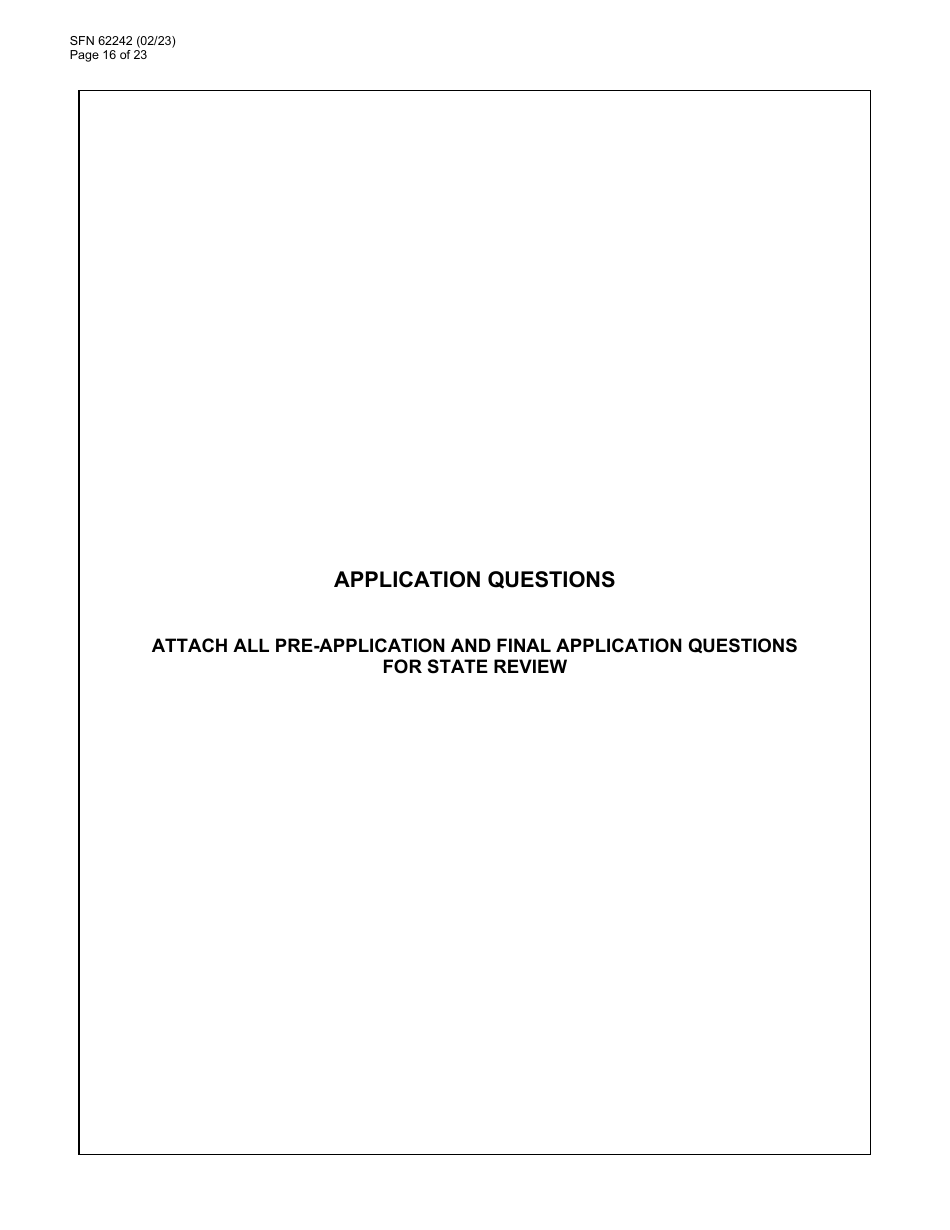 SFN 62242 (02/23)
Page 16 of 23

APPLICATION QUESTIONS

ATTACH ALL PRE-APPLICATION AND FINAL APPLICATION QUESTIONS FOR STATE REVIEW